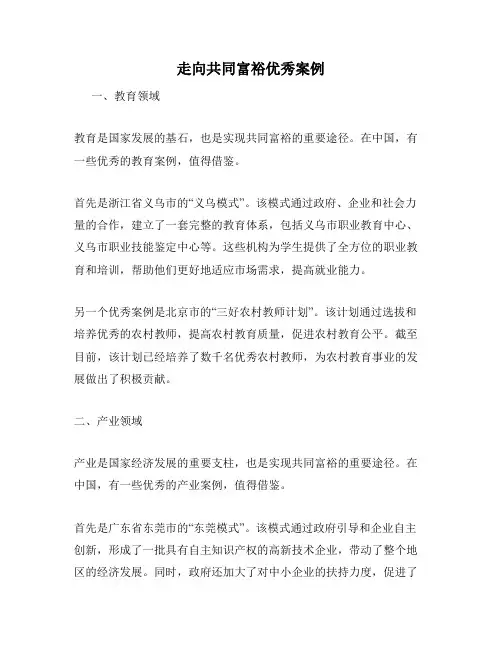 走向共同富裕优秀案例

一、教育领域

教育是国家发展的基石，也是实现共同富裕的重要途径。在中国，有一些优秀的教育案例，值得借鉴。

首先是浙江省义乌市的“义乌模式”。该模式通过政府、企业和社会力量的合作，建立了一套完整的教育体系，包括义乌市职业教育中心、义乌市职业技能鉴定中心等。这些机构为学生提供了全方位的职业教育和培训，帮助他们更好地适应市场需求，提高就业能力。

另一个优秀案例是北京市的“三好农村教师计划”。该计划通过选拔和培养优秀的农村教师，提高农村教育质量，促进农村教育公平。截至目前，该计划已经培养了数千名优秀农村教师，为农村教育事业的发展做出了积极贡献。

二、产业领域

产业是国家经济发展的重要支柱，也是实现共同富裕的重要途径。在中国，有一些优秀的产业案例，值得借鉴。

首先是广东省东莞市的“东莞模式”。该模式通过政府引导和企业自主创新，形成了一批具有自主知识产权的高新技术企业，带动了整个地区的经济发展。同时，政府还加大了对中小企业的扶持力度，促进了